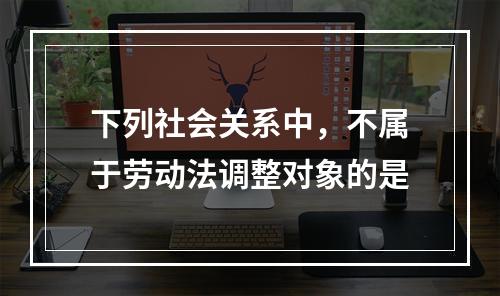 下列社会关系中，不属于劳动法调整对象的是